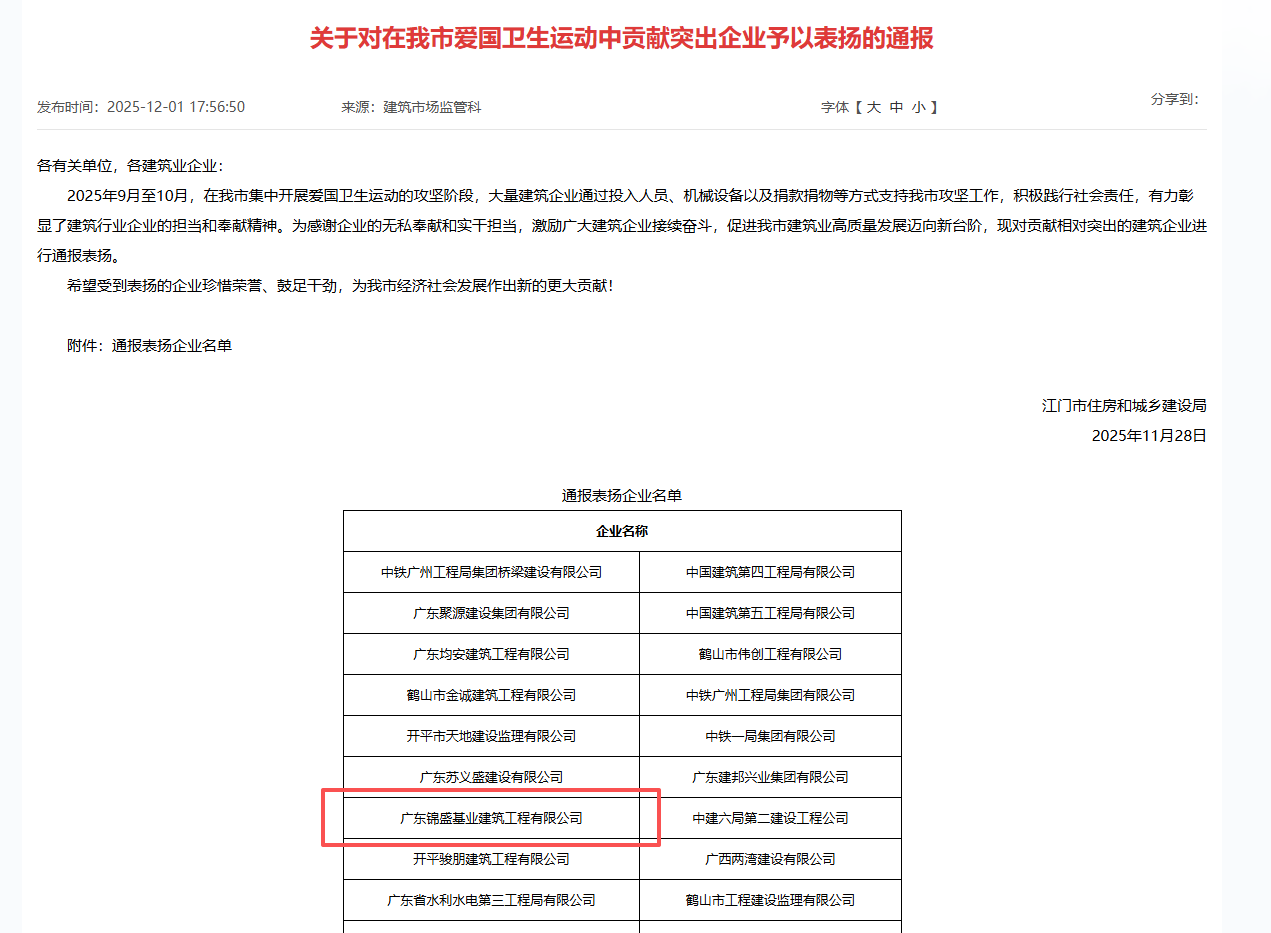 关于对在我市爱国卫生运动中贡献突出企业予以表扬的通报

发布时间：2025-12-01 17:56:50　　来源：建筑市场监管科　　字体【 大 中 小 】　　分享到：

各有关单位，各建筑业企业：

2025年9月至10月，在我市集中开展爱国卫生运动的攻坚阶段，大量建筑企业通过投入人员、机械设备以及捐款捐物等方式支持我市攻坚工作，积极践行社会责任，有力彰显了建筑行业企业的担当和奉献精神。为感谢企业的无私奉献和实干担当，激励广大建筑企业接续奋斗，促进我市建筑业高质量发展迈向新台阶，现对贡献相对突出的建筑企业进行通报表扬。

希望受到表扬的企业珍惜荣誉、鼓足干劲，为我市经济社会发展作出新的更大贡献！

附件：通报表扬企业名单

江门市住房和城乡建设局

2025年11月28日

通报表扬企业名单

| 企业名称 | |
|---|---|
| 中铁广州工程局集团桥梁建设有限公司 | 中国建筑第四工程局有限公司 |
| 广东聚源建设集团有限公司 | 中国建筑第五工程局有限公司 |
| 广东均安建筑工程有限公司 | 鹤山市伟创工程有限公司 |
| 鹤山市金诚建筑工程有限公司 | 中铁广州工程局集团有限公司 |
| 开平市天地建设监理有限公司 | 中铁一局集团有限公司 |
| 广东苏义盛建设有限公司 | 广东建邦兴业集团有限公司 |
| 广东锦盛基业建筑工程有限公司 | 中建六局第二建设工程公司 |
| 开平骏朋建筑工程有限公司 | 广西两湾建设有限公司 |
| 广东省水利水电第三工程局有限公司 | 鹤山市工程建设监理有限公司 |